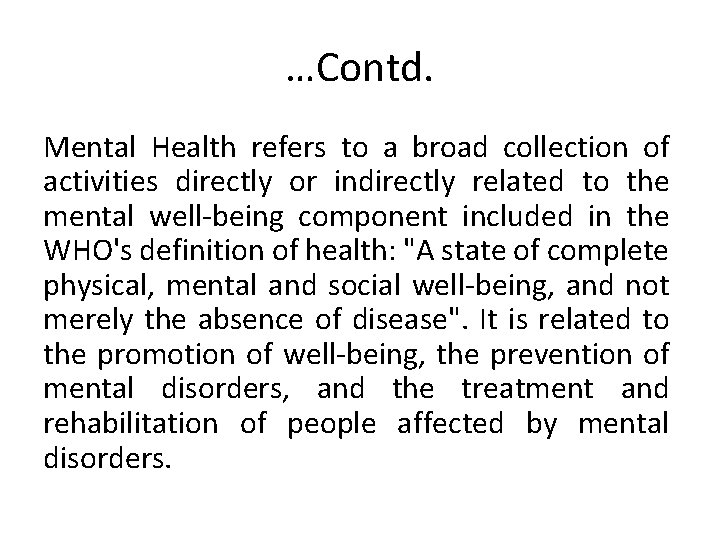 …Contd.

Mental Health refers to a broad collection of activities directly or indirectly related to the mental well-being component included in the WHO's definition of health: "A state of complete physical, mental and social well-being, and not merely the absence of disease". It is related to the promotion of well-being, the prevention of mental disorders, and the treatment and rehabilitation of people affected by mental disorders.